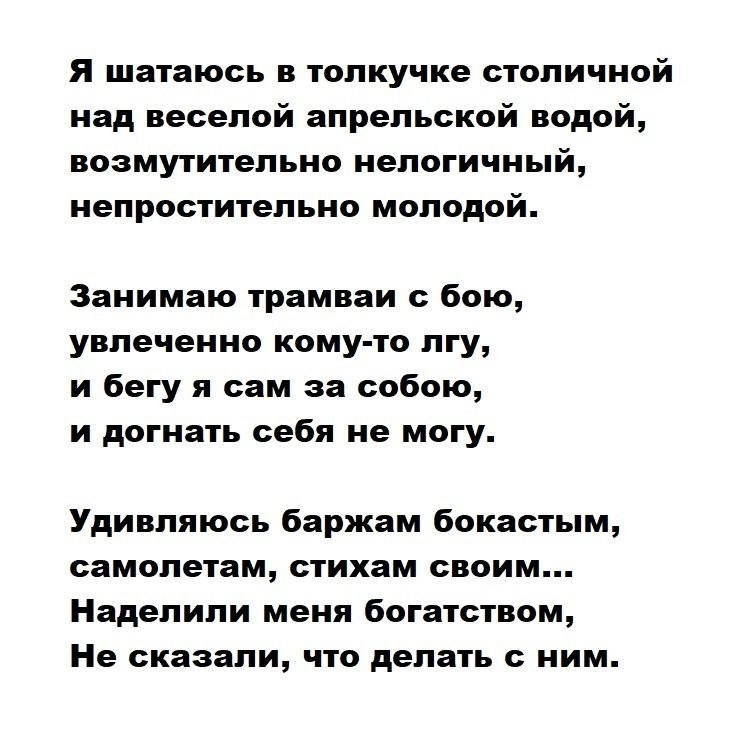 Я шатаюсь в толкучке столичной
над веселой апрельской водой,
возмутительно нелогичный,
непростительно молодой.

Занимаю трамваи с бою,
увлеченно кому-то лгу,
и бегу я сам за собою,
и догнать себя не могу.

Удивляюсь баржам бокастым,
самолетам, стихам своим...
Наделили меня богатством,
Не сказали, что делать с ним.